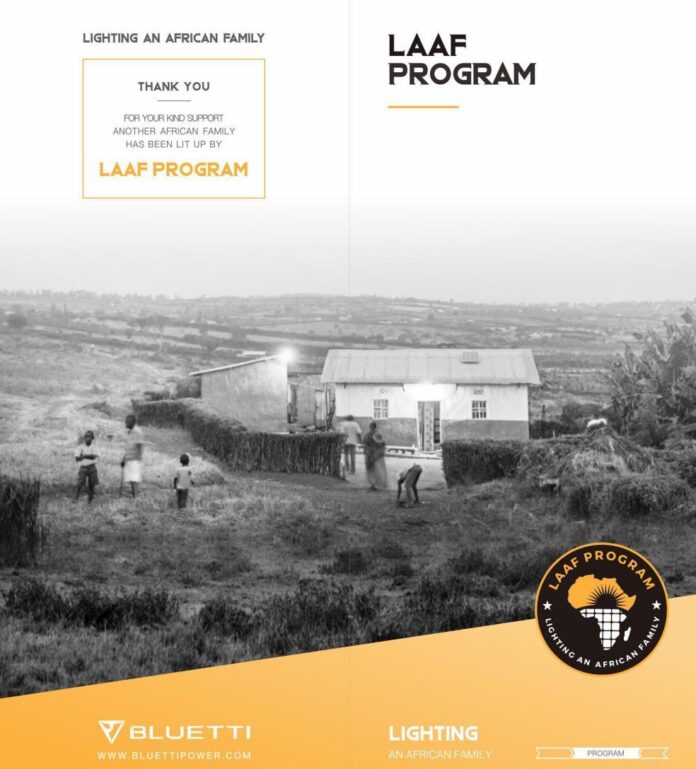 LIGHTING AN AFRICAN FAMILY

THANK YOU

FOR YOUR KIND SUPPORT ANOTHER AFRICAN FAMILY HAS BEEN LIT UP BY

LAAF PROGRAM

LAAF PROGRAM

LAAF PROGRAM

LIGHTING AN AFRICAN FAMILY

BLUETTI

WWW.BLUETTIPOWER.COM

LIGHTING

AN AFRICAN FAMILY

PROGRAM